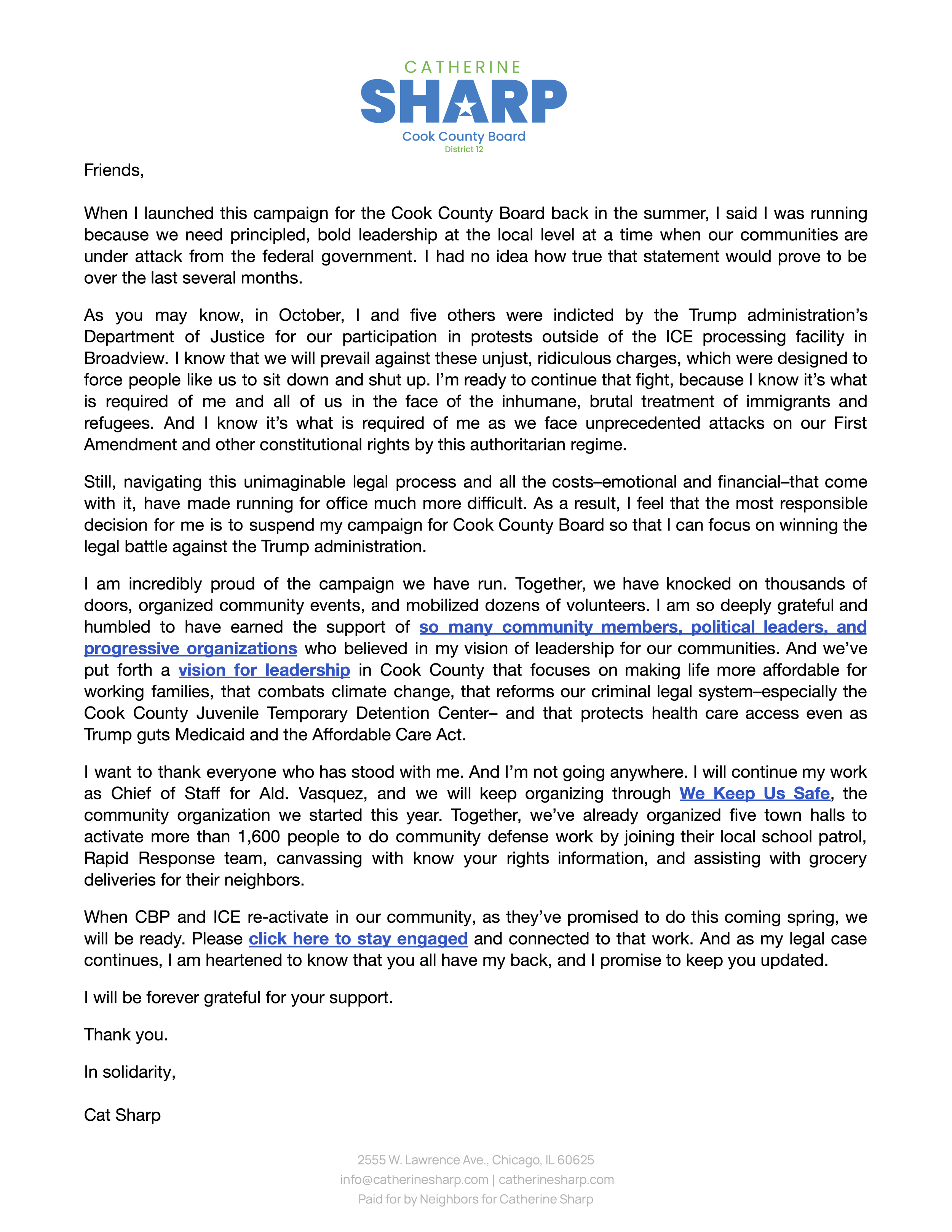 CATHERINE
SHARP
Cook County Board
District 12

Friends,

When I launched this campaign for the Cook County Board back in the summer, I said I was running because we need principled, bold leadership at the local level at a time when our communities are under attack from the federal government. I had no idea how true that statement would prove to be over the last several months.

As you may know, in October, I and five others were indicted by the Trump administration's Department of Justice for our participation in protests outside of the ICE processing facility in Broadview. I know that we will prevail against these unjust, ridiculous charges, which were designed to force people like us to sit down and shut up. I'm ready to continue that fight, because I know it's what is required of me and all of us in the face of the inhumane, brutal treatment of immigrants and refugees. And I know it's what is required of me as we face unprecedented attacks on our First Amendment and other constitutional rights by this authoritarian regime.

Still, navigating this unimaginable legal process and all the costs–emotional and financial–that come with it, have made running for office much more difficult. As a result, I feel that the most responsible decision for me is to suspend my campaign for Cook County Board so that I can focus on winning the legal battle against the Trump administration.

I am incredibly proud of the campaign we have run. Together, we have knocked on thousands of doors, organized community events, and mobilized dozens of volunteers. I am so deeply grateful and humbled to have earned the support of so many community members, political leaders, and progressive organizations who believed in my vision of leadership for our communities. And we've put forth a vision for leadership in Cook County that focuses on making life more affordable for working families, that combats climate change, that reforms our criminal legal system–especially the Cook County Juvenile Temporary Detention Center– and that protects health care access even as Trump guts Medicaid and the Affordable Care Act.

I want to thank everyone who has stood with me. And I'm not going anywhere. I will continue my work as Chief of Staff for Ald. Vasquez, and we will keep organizing through We Keep Us Safe, the community organization we started this year. Together, we've already organized five town halls to activate more than 1,600 people to do community defense work by joining their local school patrol, Rapid Response team, canvassing with know your rights information, and assisting with grocery deliveries for their neighbors.

When CBP and ICE re-activate in our community, as they've promised to do this coming spring, we will be ready. Please click here to stay engaged and connected to that work. And as my legal case continues, I am heartened to know that you all have my back, and I promise to keep you updated.

I will be forever grateful for your support.

Thank you.

In solidarity,

Cat Sharp

2555 W. Lawrence Ave., Chicago, IL 60625
info@catherinesharp.com | catherinesharp.com
Paid for by Neighbors for Catherine Sharp